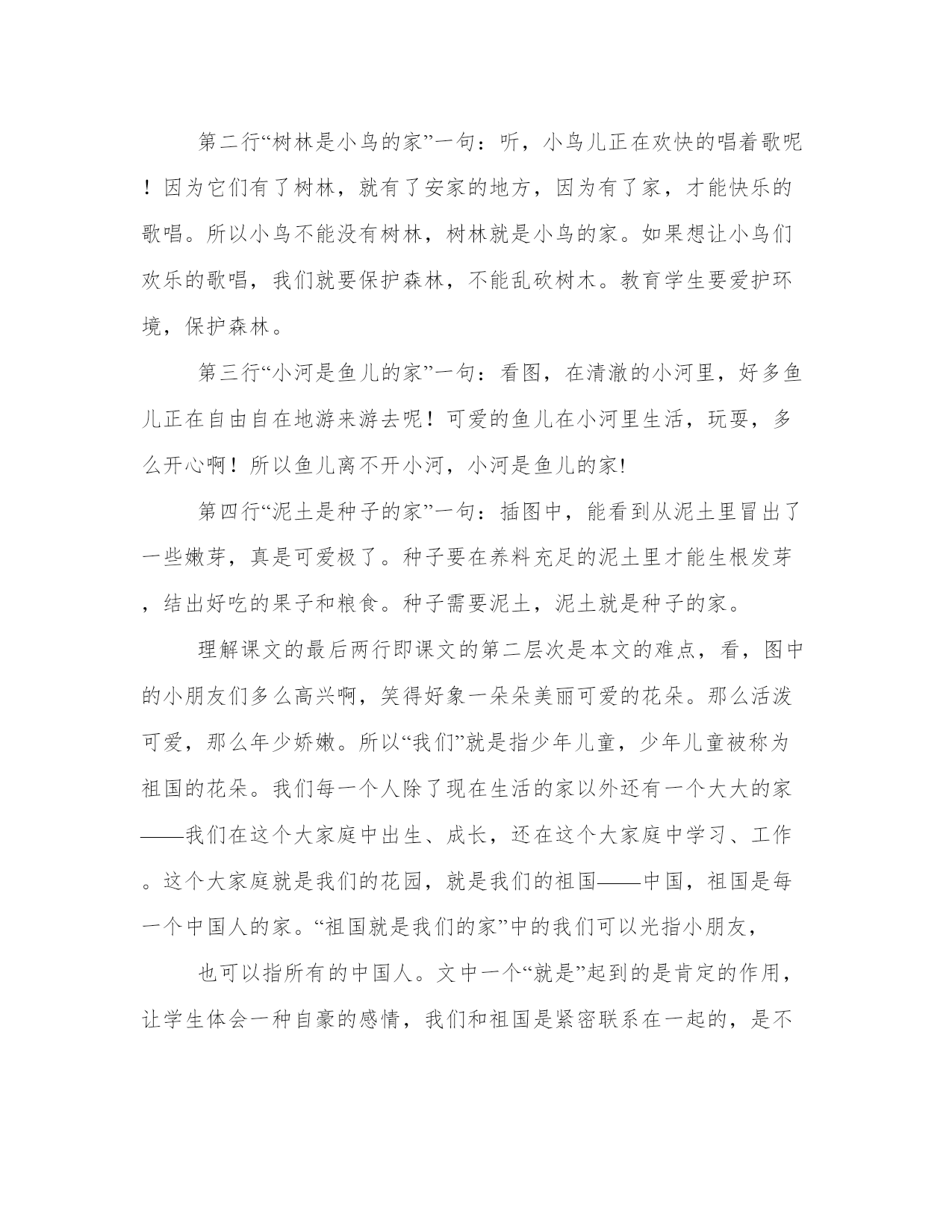 第二行“树林是小鸟的家”一句：听，小鸟儿正在欢快的唱着歌呢！因为它们有了树林，就有了安家的地方，因为有了家，才能快乐的歌唱。所以小鸟不能没有树林，树林就是小鸟的家。如果想让小鸟们欢乐的歌唱，我们就要保护森林，不能乱砍树木。教育学生要爱护环境，保护森林。

第三行“小河是鱼儿的家”一句：看图，在清澈的小河里，好多鱼儿正在自由自在地游来游去呢！可爱的鱼儿在小河里生活，玩耍，多么开心啊！所以鱼儿离不开小河，小河是鱼儿的家!

第四行“泥土是种子的家”一句：插图中，能看到从泥土里冒出了一些嫩芽，真是可爱极了。种子要在养料充足的泥土里才能生根发芽，结出好吃的果子和粮食。种子需要泥土，泥土就是种子的家。

理解课文的最后两行即课文的第二层次是本文的难点，看，图中的小朋友们多么高兴啊，笑得好象一朵朵美丽可爱的花朵。那么活泼可爱，那么年少娇嫩。所以“我们”就是指少年儿童，少年儿童被称为祖国的花朵。我们每一个人除了现在生活的家以外还有一个大大的家——我们在这个大家庭中出生、成长，还在这个大家庭中学习、工作。这个大家庭就是我们的花园，就是我们的祖国——中国，祖国是每一个中国人的家。“祖国就是我们的家”中的我们可以光指小朋友，

也可以指所有的中国人。文中一个“就是”起到的是肯定的作用，让学生体会一种自豪的感情，我们和祖国是紧密联系在一起的，是不